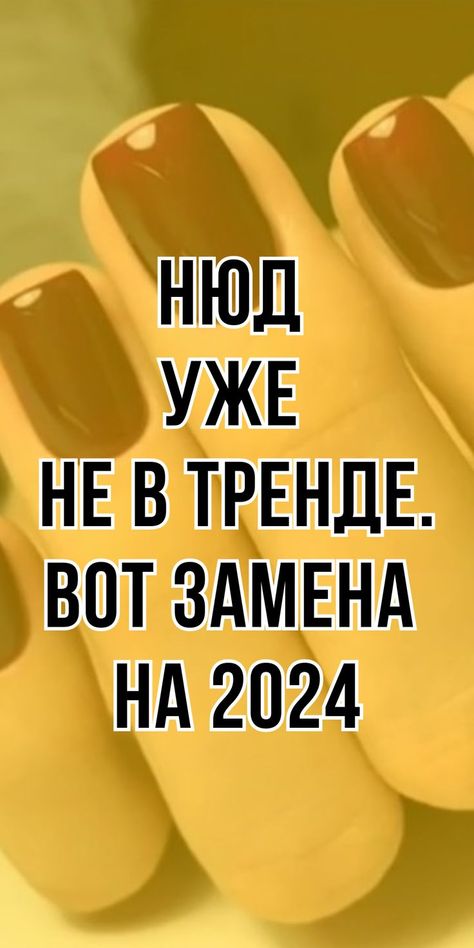 НЮД
УЖЕ
НЕ В ТРЕНДЕ.
ВОТ ЗАМЕНА
НА 2024